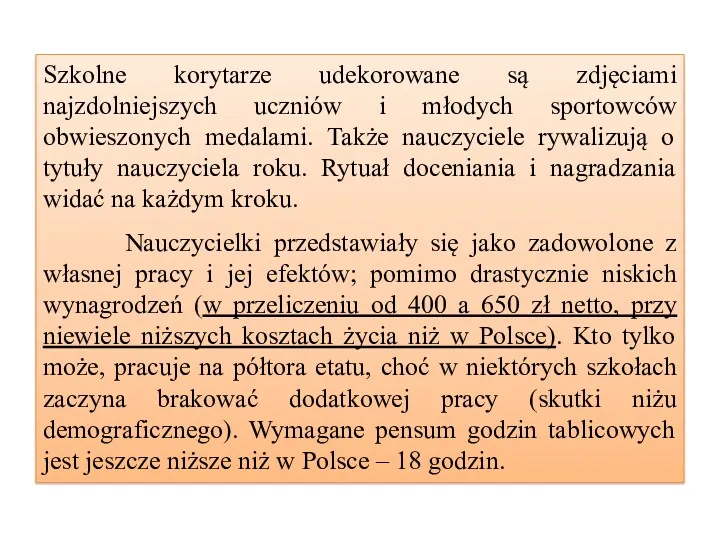 Szkolne korytarze udekorowane są zdjęciami najzdolniejszych uczniów i młodych sportowców obwieszonych medalami. Także nauczyciele rywalizują o tytuły nauczyciela roku. Rytuał doceniania i nagradzania widać na każdym kroku.

Nauczycielki przedstawiały się jako zadowolone z własnej pracy i jej efektów; pomimo drastycznie niskich wynagrodzeń (w przeliczeniu od 400 a 650 zł netto, przy niewiele niższych kosztach życia niż w Polsce). Kto tylko może, pracuje na półtora etatu, choć w niektórych szkołach zaczyna brakować dodatkowej pracy (skutki niżu demograficznego). Wymagane pensum godzin tablicowych jest jeszcze niższe niż w Polsce – 18 godzin.